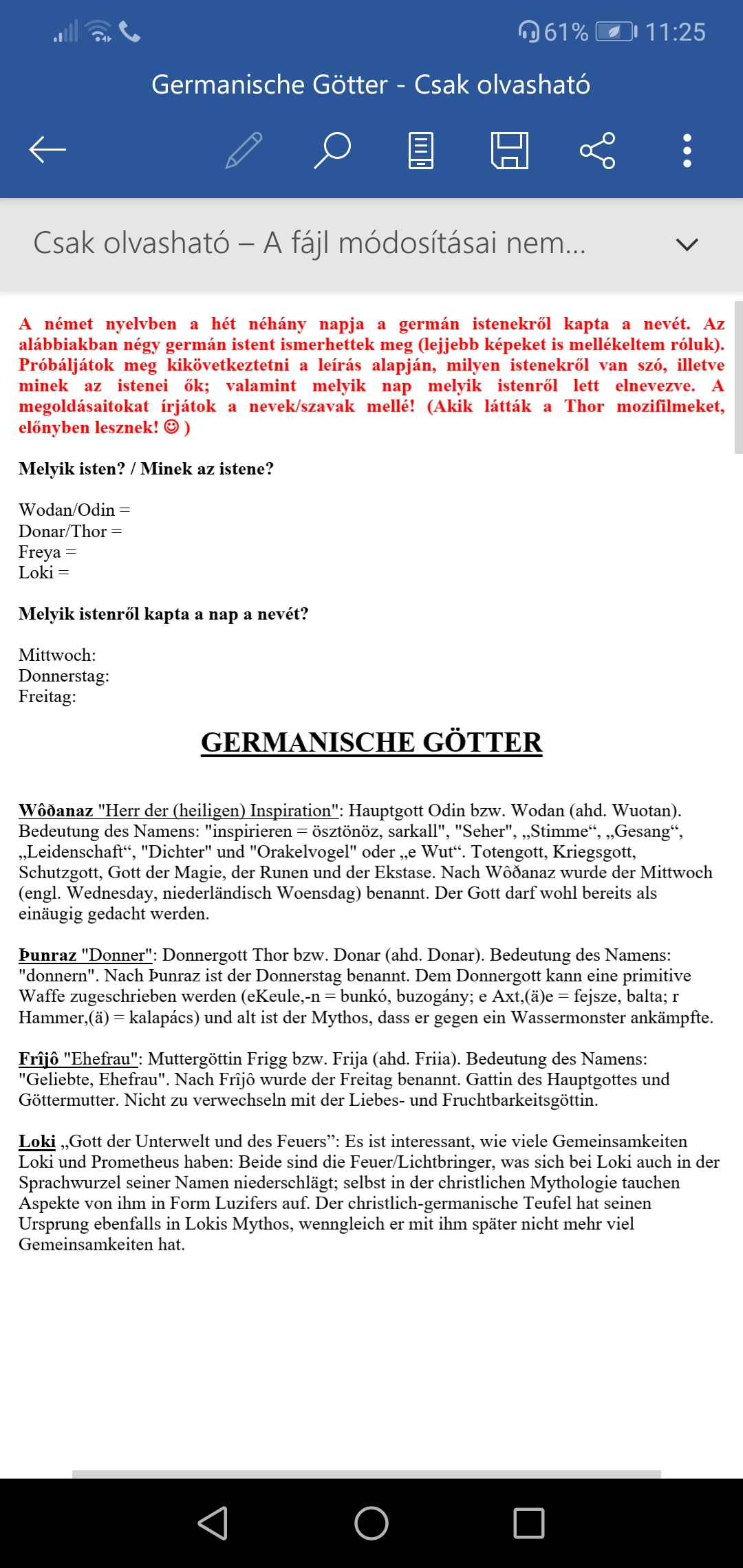 61% 11:25

Germanische Götter - Csak olvasható

Csak olvasható – A fájl módosításai nem...

A német nyelvben a hét néhány napja a germán istenekről kapta a nevét. Az alábbiakban négy germán istent ismerhettek meg (lejjebb képeket is mellékeltem róluk). Próbáljátok meg kikövetkeztetni a leírás alapján, milyen istenekről van szó, illetve minek az istenei ők; valamint melyik nap melyik istenről lett elnevezve. A megoldásaitokat írjátok a nevek/szavak mellé! (Akik látták a Thor mozifilmeket, előnyben lesznek! ☺ )

Melyik isten? / Minek az istene?

Wodan/Odin =
Donar/Thor =
Freya =
Loki =

Melyik istenről kapta a nap a nevét?

Mittwoch:
Donnerstag:
Freitag:

GERMANISCHE GÖTTER

Wôðanaz "Herr der (heiligen) Inspiration": Hauptgott Odin bzw. Wodan (ahd. Wuotan). Bedeutung des Namens: "inspirieren = ösztönöz, sarkall", "Seher", „Stimme“, „Gesang“, „Leidenschaft“, "Dichter" und "Orakelvogel" oder „e Wut“. Totengott, Kriegsgott, Schutzgott, Gott der Magie, der Runen und der Ekstase. Nach Wôðanaz wurde der Mittwoch (engl. Wednesday, niederländisch Woensdag) benannt. Der Gott darf wohl bereits als einäugig gedacht werden.

Þunraz "Donner": Donnergott Thor bzw. Donar (ahd. Donar). Bedeutung des Namens: "donnern". Nach Þunraz ist der Donnerstag benannt. Dem Donnergott kann eine primitive Waffe zugeschrieben werden (eKeule,-n = bunkó, buzogány; e Axt,(ä)e = fejsze, balta; r Hammer,(ä) = kalapács) und alt ist der Mythos, dass er gegen ein Wassermonster ankämpfte.

Frîjô "Ehefrau": Muttergöttin Frigg bzw. Frija (ahd. Friia). Bedeutung des Namens: "Geliebte, Ehefrau". Nach Frîjô wurde der Freitag benannt. Gattin des Hauptgottes und Göttermutter. Nicht zu verwechseln mit der Liebes- und Fruchtbarkeitsgöttin.

Loki „Gott der Unterwelt und des Feuers”: Es ist interessant, wie viele Gemeinsamkeiten Loki und Prometheus haben: Beide sind die Feuer/Lichtbringer, was sich bei Loki auch in der Sprachwurzel seiner Namen niederschlägt; selbst in der christlichen Mythologie tauchen Aspekte von ihm in Form Luzifers auf. Der christlich-germanische Teufel hat seinen Ursprung ebenfalls in Lokis Mythos, wenngleich er mit ihm später nicht mehr viel Gemeinsamkeiten hat.